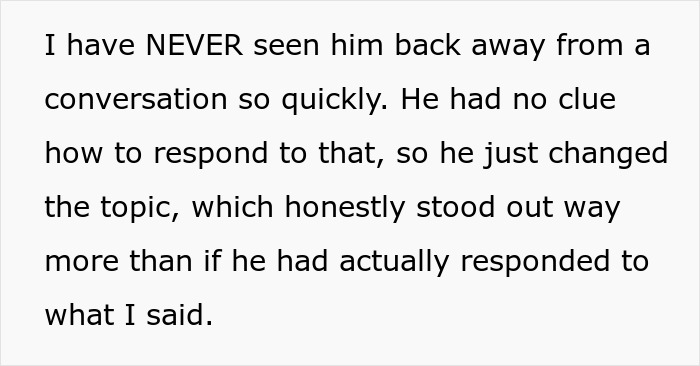 I have NEVER seen him back away from a conversation so quickly. He had no clue how to respond to that, so he just changed the topic, which honestly stood out way more than if he had actually responded to what I said.